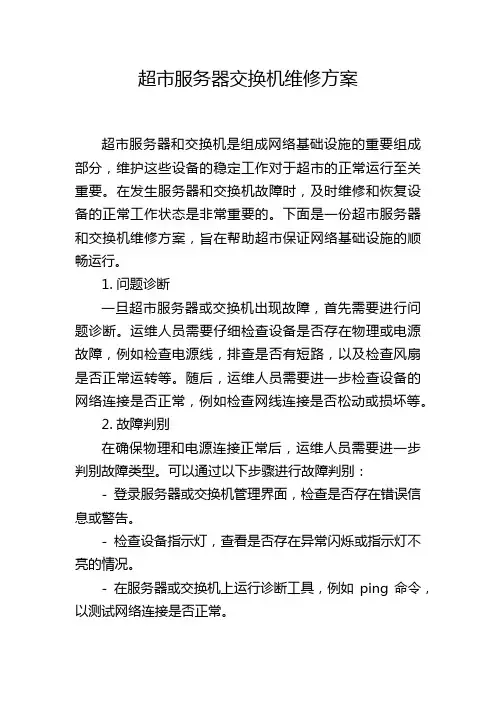 超市服务器交换机维修方案

超市服务器和交换机是组成网络基础设施的重要组成部分，维护这些设备的稳定工作对于超市的正常运行至关重要。在发生服务器和交换机故障时，及时维修和恢复设备的正常工作状态是非常重要的。下面是一份超市服务器和交换机维修方案，旨在帮助超市保证网络基础设施的顺畅运行。

1. 问题诊断

一旦超市服务器或交换机出现故障，首先需要进行问题诊断。运维人员需要仔细检查设备是否存在物理或电源故障，例如检查电源线，排查是否有短路，以及检查风扇是否正常运转等。随后，运维人员需要进一步检查设备的网络连接是否正常，例如检查网线连接是否松动或损坏等。

2. 故障判别

在确保物理和电源连接正常后，运维人员需要进一步判别故障类型。可以通过以下步骤进行故障判别：

- 登录服务器或交换机管理界面，检查是否存在错误信息或警告。

- 检查设备指示灯，查看是否存在异常闪烁或指示灯不亮的情况。

- 在服务器或交换机上运行诊断工具，例如 ping 命令，以测试网络连接是否正常。